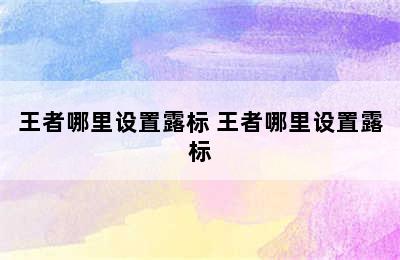 王者哪里设置露标 王者哪里设置露标